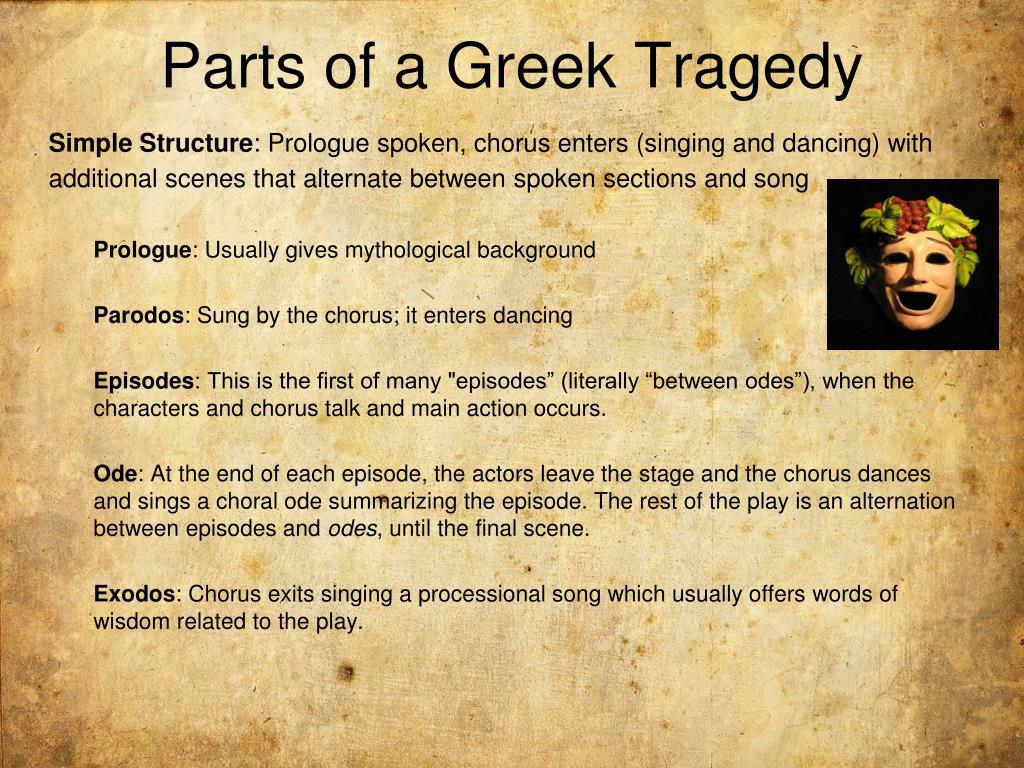 Parts of a Greek Tragedy

Simple Structure: Prologue spoken, chorus enters (singing and dancing) with additional scenes that alternate between spoken sections and song

Prologue: Usually gives mythological background

Parodos: Sung by the chorus; it enters dancing

Episodes: This is the first of many "episodes” (literally “between odes”), when the characters and chorus talk and main action occurs.

Ode: At the end of each episode, the actors leave the stage and the chorus dances and sings a choral ode summarizing the episode. The rest of the play is an alternation between episodes and odes, until the final scene.

Exodos: Chorus exits singing a processional song which usually offers words of wisdom related to the play.